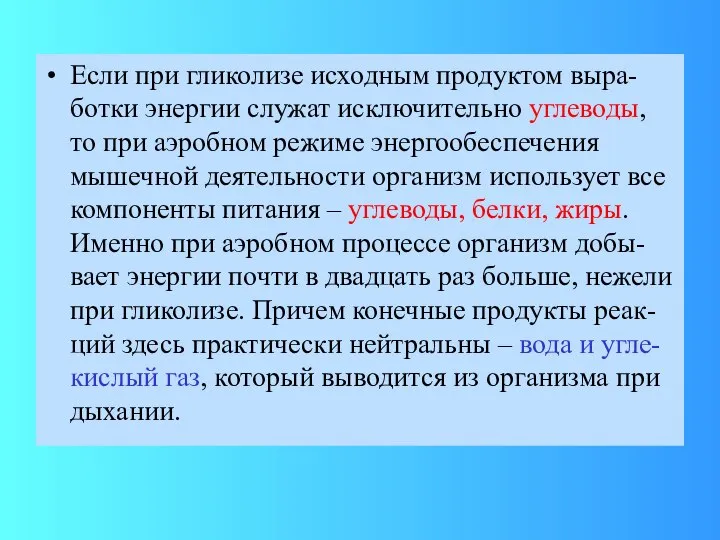 • Если при гликолизе исходным продуктом выработки энергии служат исключительно углеводы, то при аэробном режиме энергообеспечения мышечной деятельности организм использует все компоненты питания – углеводы, белки, жиры. Именно при аэробном процессе организм добывает энергии почти в двадцать раз больше, нежели при гликолизе. Причем конечные продукты реакций здесь практически нейтральны – вода и углекислый газ, который выводится из организма при дыхании.